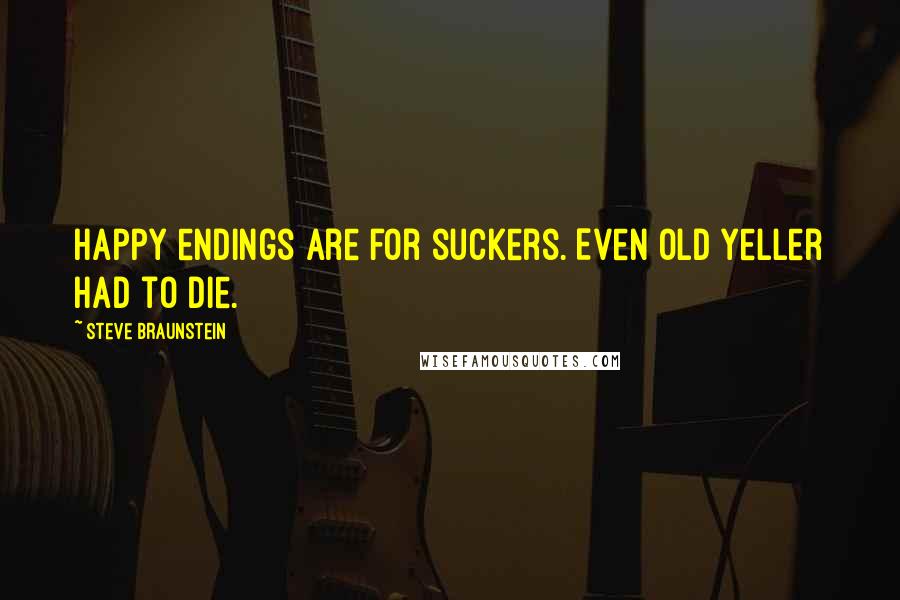 HAPPY ENDINGS ARE FOR SUCKERS. EVEN OLD YELLER HAD TO DIE.

~ STEVE BRAUNSTEIN

WISEFAMOUSQUOTES.COM